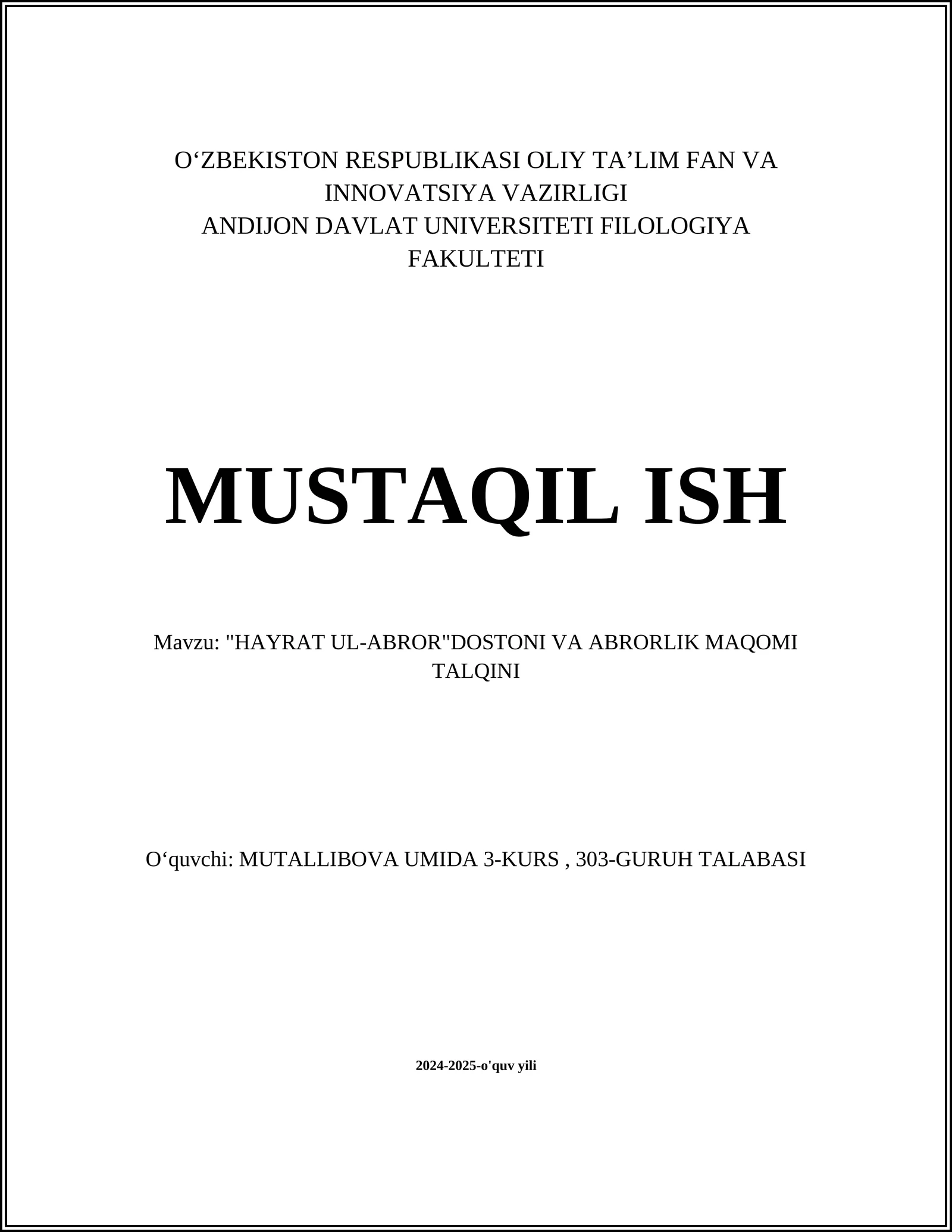 O‘ZBEKISTON RESPUBLIKASI OLIY TA’LIM FAN VA INNOVATSIYA VAZIRLIGI
ANDIJON DAVLAT UNIVERSITETI FILOLOGIYA FAKULTETI

MUSTAQIL ISH

Mavzu: "HAYRAT UL-ABROR"DOSTONI VA ABRORLIK MAQOMI TALQINI

O‘quvchi: MUTALLIBOVA UMIDA 3-KURS , 303-GURUH TALABASI

2024-2025-o'quv yili